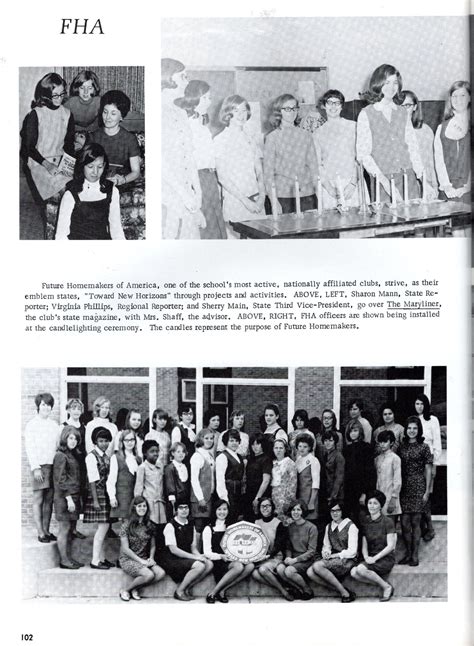 FHA

Future Homemakers of America, one of the school's most active, nationally affiliated clubs, strive, as their emblem states, "Toward New Horizons" through projects and activities. ABOVE, LEFT, Sharon Mann, State Reporter; Virginia Phillips, Regional Reporter; and Sherry Main, State Third Vice-President, go over The Maryliner, the club's state magazine, with Mrs. Shaff, the advisor. ABOVE, RIGHT, FHA officers are shown being installed at the candlelighting ceremony. The candles represent the purpose of Future Homemakers.

102